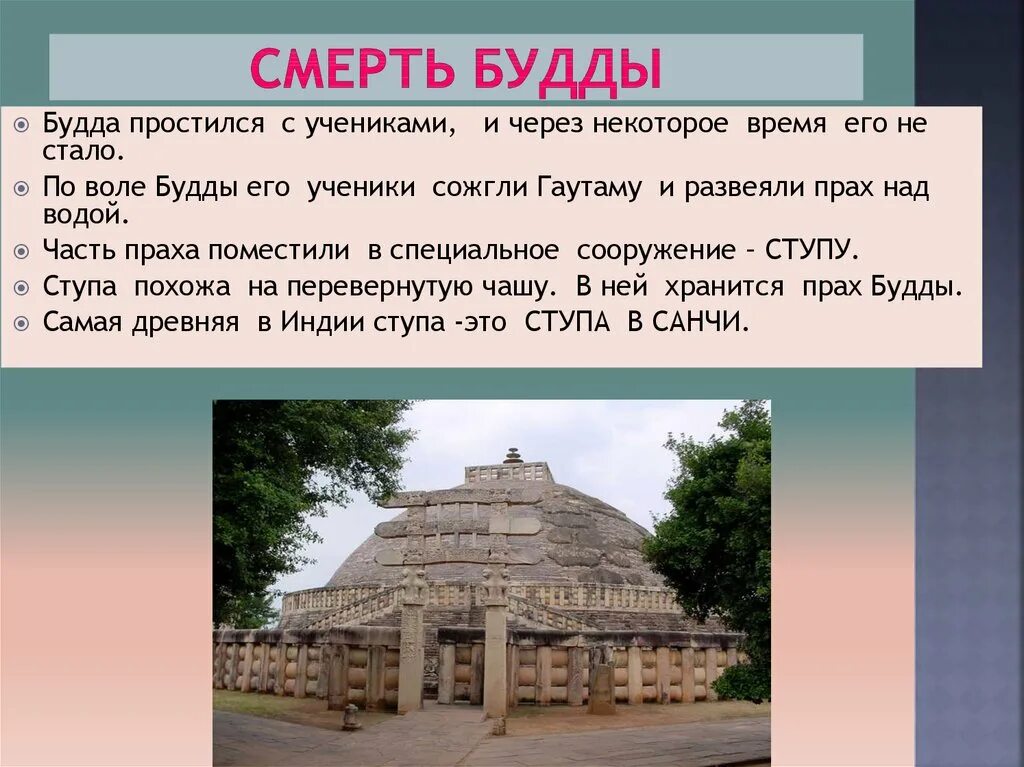 СМЕРТЬ БУДДЫ

Будда простился с учениками, и через некоторое время его не стало.

По воле Будды его ученики сожгли Гаутаму и развеяли прах над водой.

Часть праха поместили в специальное сооружение – СТУПУ.

Ступа похожа на перевернутую чашу. В ней хранится прах Будды.

Самая древняя в Индии ступа -это СТУПА В САНЧИ.